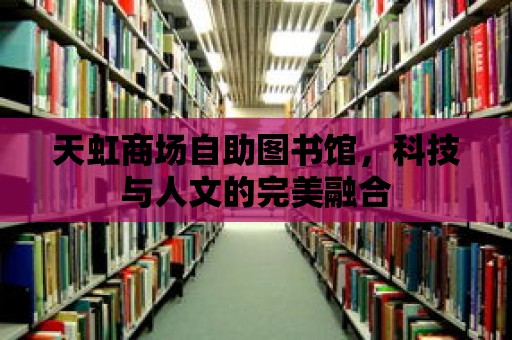 天虹商场自助图书馆，科技与人文的完美融合